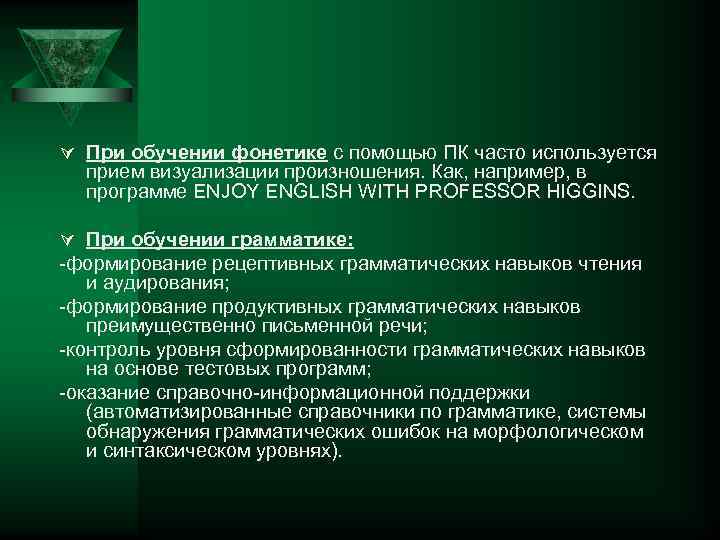 При обучении фонетике с помощью ПК часто используется прием визуализации произношения. Как, например, в программе ENJOY ENGLISH WITH PROFESSOR HIGGINS.

При обучении грамматике:

-формирование рецептивных грамматических навыков чтения и аудирования;

-формирование продуктивных грамматических навыков преимущественно письменной речи;

-контроль уровня сформированности грамматических навыков на основе тестовых программ;

-оказание справочно-информационной поддержки (автоматизированные справочники по грамматике, системы обнаружения грамматических ошибок на морфологическом и синтаксическом уровнях).